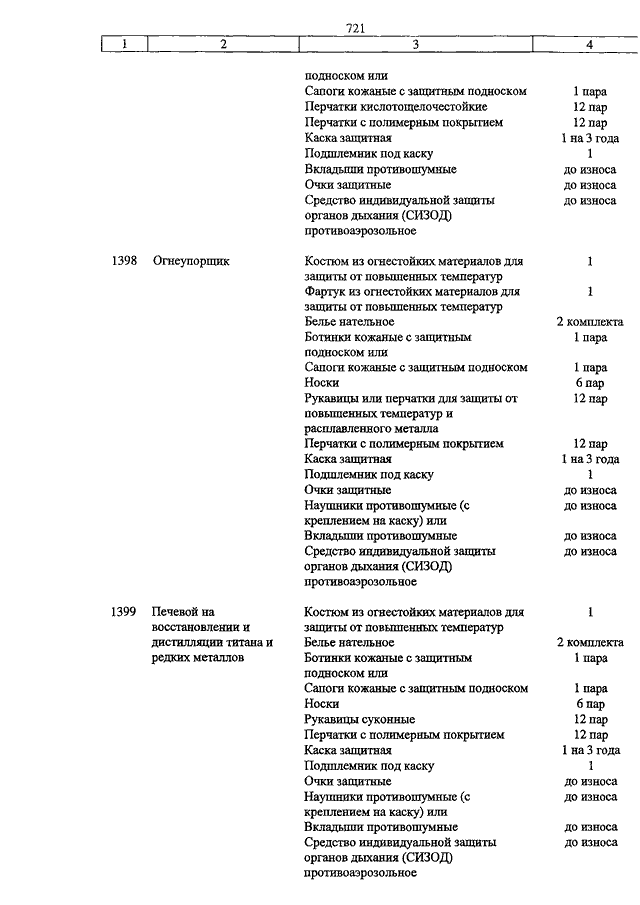 721

| 1 | 2 | 3 | 4 |
|---|---|---|---|
| | | подноском или | |
| | | Сапоги кожаные с защитным подноском | 1 пара |
| | | Перчатки кислотощелочестойкие | 12 пар |
| | | Перчатки с полимерным покрытием | 12 пар |
| | | Каска защитная | 1 на 3 года |
| | | Подшлемник под каску | 1 |
| | | Вкладыши противошумные | до износа |
| | | Очки защитные | до износа |
| | | Средство индивидуальной защиты органов дыхания (СИЗОД) противоаэрозольное | до износа |
| 1398 | Огнеупорщик | Костюм из огнестойких материалов для защиты от повышенных температур | 1 |
| | | Фартук из огнестойких материалов для защиты от повышенных температур | 1 |
| | | Белье нательное | 2 комплекта |
| | | Ботинки кожаные с защитным подноском или | 1 пара |
| | | Сапоги кожаные с защитным подноском | 1 пара |
| | | Носки | 6 пар |
| | | Рукавицы или перчатки для защиты от повышенных температур и расплавленного металла | 12 пар |
| | | Перчатки с полимерным покрытием | 12 пар |
| | | Каска защитная | 1 на 3 года |
| | | Подшлемник под каску | 1 |
| | | Очки защитные | до износа |
| | | Наушники противошумные (с креплением на каску) или | до износа |
| | | Вкладыши противошумные | до износа |
| | | Средство индивидуальной защиты органов дыхания (СИЗОД) противоаэрозольное | до износа |
| 1399 | Печевой на восстановлении и дистилляции титана и редких металлов | Костюм из огнестойких материалов для защиты от повышенных температур | 1 |
| | | Белье нательное | 2 комплекта |
| | | Ботинки кожаные с защитным подноском или | 1 пара |
| | | Сапоги кожаные с защитным подноском | 1 пара |
| | | Носки | 6 пар |
| | | Рукавицы суконные | 12 пар |
| | | Перчатки с полимерным покрытием | 12 пар |
| | | Каска защитная | 1 на 3 года |
| | | Подшлемник под каску | 1 |
| | | Очки защитные | до износа |
| | | Наушники противошумные (с креплением на каску) или | до износа |
| | | Вкладыши противошумные | до износа |
| | | Средство индивидуальной защиты органов дыхания (СИЗОД) противоаэрозольное | до износа |